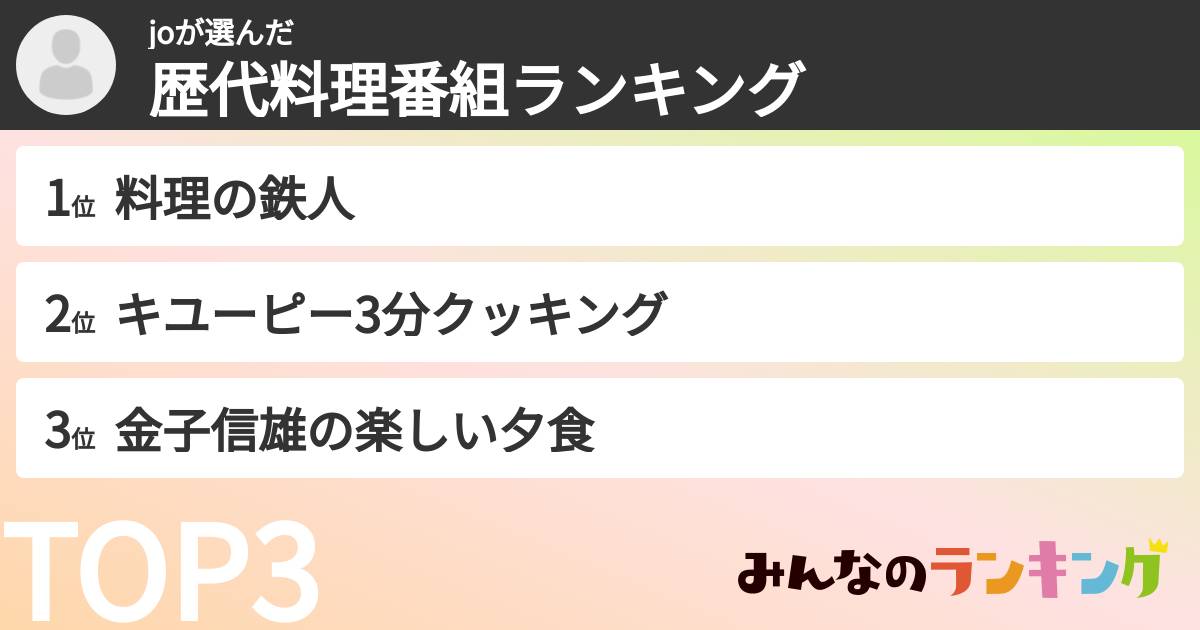 joが選んだ
歴代料理番組ランキング

1位 料理の鉄人

2位 キユーピー3分クッキング

3位 金子信雄の楽しい夕食

TOP3

みんなのランキング